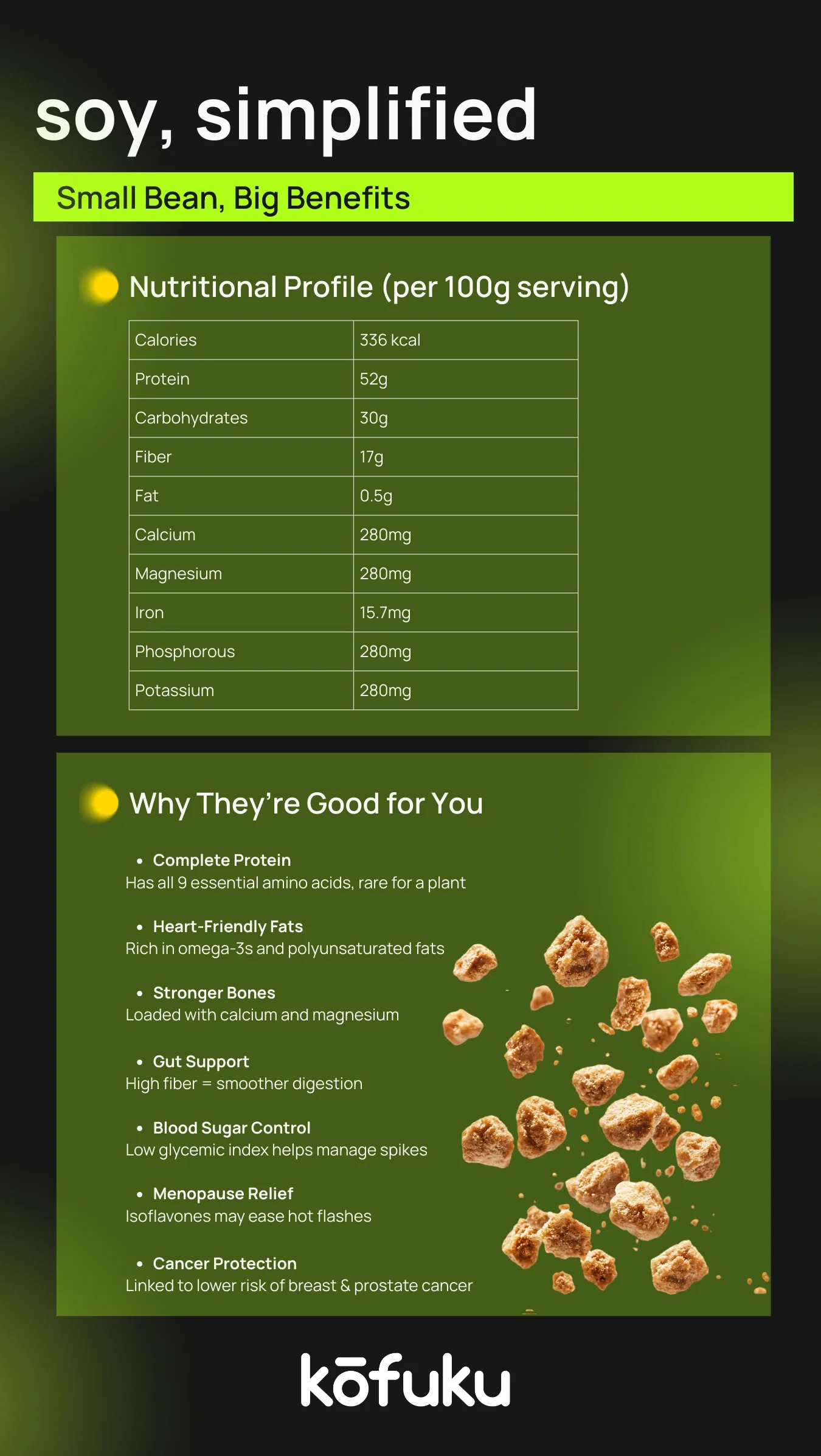 soy, simplified

Small Bean, Big Benefits

Nutritional Profile (per 100g serving)

| Calories | 336 kcal |
|---|---|
| Protein | 52g |
| Carbohydrates | 30g |
| Fiber | 17g |
| Fat | 0.5g |
| Calcium | 280mg |
| Magnesium | 280mg |
| Iron | 15.7mg |
| Phosphorous | 280mg |
| Potassium | 280mg |

Why They're Good for You

• Complete Protein
Has all 9 essential amino acids, rare for a plant

• Heart-Friendly Fats
Rich in omega-3s and polyunsaturated fats

• Stronger Bones
Loaded with calcium and magnesium

• Gut Support
High fiber = smoother digestion

• Blood Sugar Control
Low glycemic index helps manage spikes

• Menopause Relief
Isoflavones may ease hot flashes

• Cancer Protection
Linked to lower risk of breast & prostate cancer

kōfuku